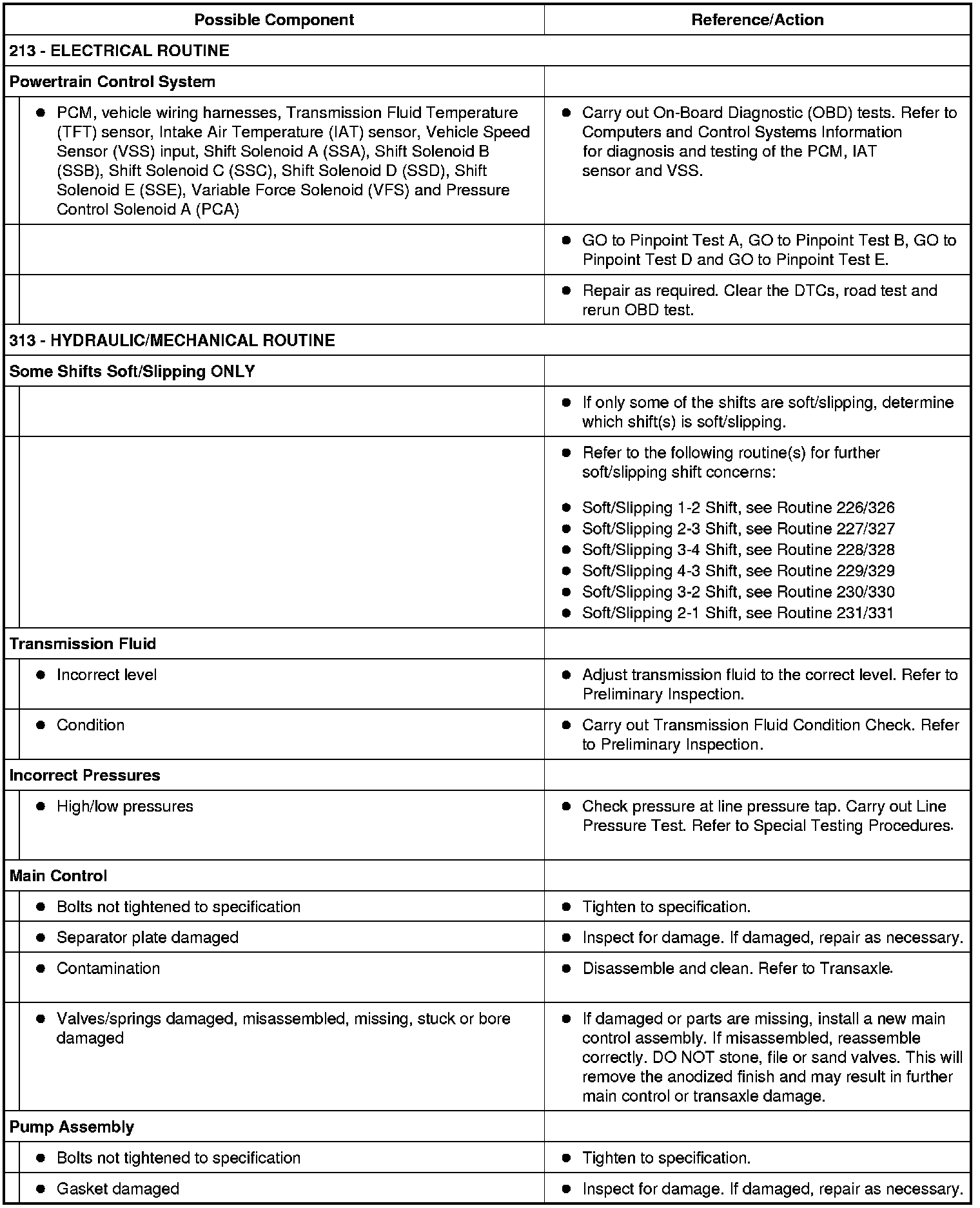 | Possible Component | Reference/Action |
|---|---|
| 213 - ELECTRICAL ROUTINE | |
| Powertrain Control System | |
| • PCM, vehicle wiring harnesses, Transmission Fluid Temperature (TFT) sensor, Intake Air Temperature (IAT) sensor, Vehicle Speed Sensor (VSS) input, Shift Solenoid A (SSA), Shift Solenoid B (SSB), Shift Solenoid C (SSC), Shift Solenoid D (SSD), Shift Solenoid E (SSE), Variable Force Solenoid (VFS) and Pressure Control Solenoid A (PCA) | • Carry out On-Board Diagnostic (OBD) tests. Refer to Computers and Control Systems Information for diagnosis and testing of the PCM, IAT sensor and VSS. |
| | • GO to Pinpoint Test A, GO to Pinpoint Test B, GO to Pinpoint Test D and GO to Pinpoint Test E. |
| | • Repair as required. Clear the DTCs, road test and rerun OBD test. |
| 313 - HYDRAULIC/MECHANICAL ROUTINE | |
| Some Shifts Soft/Slipping ONLY | |
| | • If only some of the shifts are soft/slipping, determine which shift(s) is soft/slipping. |
| | • Refer to the following routine(s) for further soft/slipping shift concerns: • Soft/Slipping 1-2 Shift, see Routine 226/326 • Soft/Slipping 2-3 Shift, see Routine 227/327 • Soft/Slipping 3-4 Shift, see Routine 228/328 • Soft/Slipping 4-3 Shift, see Routine 229/329 • Soft/Slipping 3-2 Shift, see Routine 230/330 • Soft/Slipping 2-1 Shift, see Routine 231/331 |
| Transmission Fluid | |
| • Incorrect level | • Adjust transmission fluid to the correct level. Refer to Preliminary Inspection. |
| • Condition | • Carry out Transmission Fluid Condition Check. Refer to Preliminary Inspection. |
| Incorrect Pressures | |
| • High/low pressures | • Check pressure at line pressure tap. Carry out Line Pressure Test. Refer to Special Testing Procedures. |
| Main Control | |
| • Bolts not tightened to specification | • Tighten to specification. |
| • Separator plate damaged | • Inspect for damage. If damaged, repair as necessary. |
| • Contamination | • Disassemble and clean. Refer to Transaxle. |
| • Valves/springs damaged, misassembled, missing, stuck or bore damaged | • If damaged or parts are missing, install a new main control assembly. If misassembled, reassemble correctly. DO NOT stone, file or sand valves. This will remove the anodized finish and may result in further main control or transaxle damage. |
| Pump Assembly | |
| • Bolts not tightened to specification | • Tighten to specification. |
| • Gasket damaged | • Inspect for damage. If damaged, repair as necessary. |